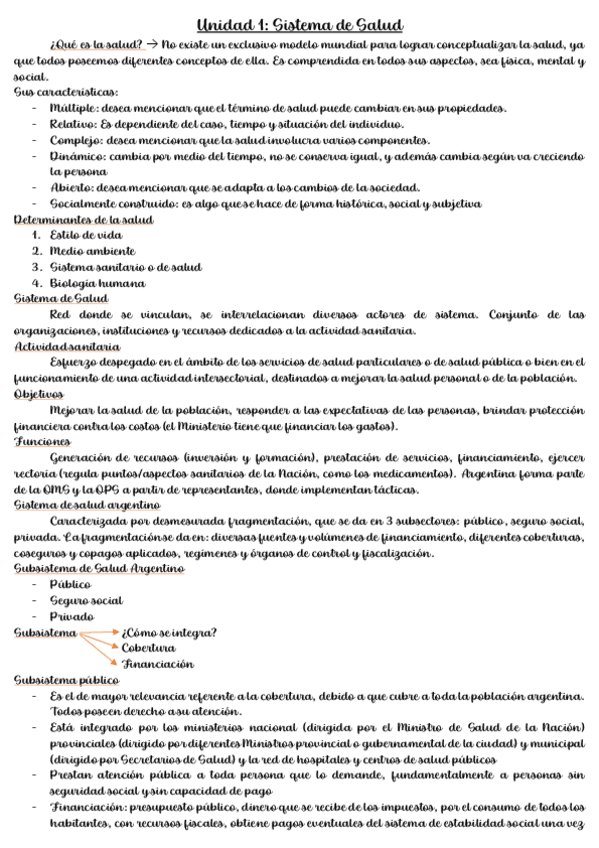 Unidad 1: Sistema de Salud

¿Qué es la salud? → No existe un exclusivo modelo mundial para lograr conceptualizar la salud, ya que todos poseemos diferentes conceptos de ella. Es comprendida en todos sus aspectos, sea física, mental y social.

Sus características:
- Múltiple: desea mencionar que el término de salud puede cambiar en sus propiedades.
- Relativo: Es dependiente del caso, tiempo y situación del individuo.
- Complejo: desea mencionar que la salud involucra varios componentes.
- Dinámico: cambia por medio del tiempo, no se conserva igual, y además cambia según va creciendo la persona
- Abierto: desea mencionar que se adapta a los cambios de la sociedad.
- Socialmente construido: es algo que se hace de forma histórica, social y subjetiva

Determinantes de la salud
1. Estilo de vida
2. Medio ambiente
3. Sistema sanitario o de salud
4. Biología humana

Sistema de Salud
Red donde se vinculan, se interrelacionan diversos actores de sistema. Conjunto de las organizaciones, instituciones y recursos dedicados a la actividad sanitaria.

Actividad sanitaria
Esfuerzo despegado en el ámbito de los servicios de salud particulares o de salud pública o bien en el funcionamiento de una actividad intersectorial, destinados a mejorar la salud personal o de la población.

Objetivos
Mejorar la salud de la población, responder a las expectativas de las personas, brindar protección financiera contra los costos (el Ministerio tiene que financiar los gastos).

Funciones
Generación de recursos (inversión y formación), prestación de servicios, financiamiento, ejercer rectoría (regula puntos/aspectos sanitarios de la Nación, como los medicamentos). Argentina forma parte de la OMS y la OPS a partir de representantes, donde implementan tácticas.

Sistema de salud argentino
Caracterizada por desmesurada fragmentación, que se da en 3 subsectores: público, seguro social, privada. La fragmentación se da en: diversas fuentes y volúmenes de financiamiento, diferentes coberturas, coseguros y copagos aplicados, regímenes y órganos de control y fiscalización.

Subsistema de Salud Argentino
- Público
- Seguro social
- Privado

Subsistema
¿Cómo se integra?
Cobertura
Financiación

Subsistema público
- Es el de mayor relevancia referente a la cobertura, debido a que cubre a toda la población argentina. Todos poseen derecho a su atención.
- Está integrado por los ministerios nacional (dirigida por el Ministro de Salud de la Nación) provinciales (dirigido por diferentes Ministros provincial o gubernamental de la ciudad) y municipal (dirigido por Secretarios de Salud) y la red de hospitales y centros de salud públicos
- Prestan atención pública a toda persona que lo demande, fundamentalmente a personas sin seguridad social y sin capacidad de pago
- Financiación: presupuesto público, dinero que se recibe de los impuestos, por el consumo de todos los habitantes, con recursos fiscales, obtiene pagos eventuales del sistema de estabilidad social una vez